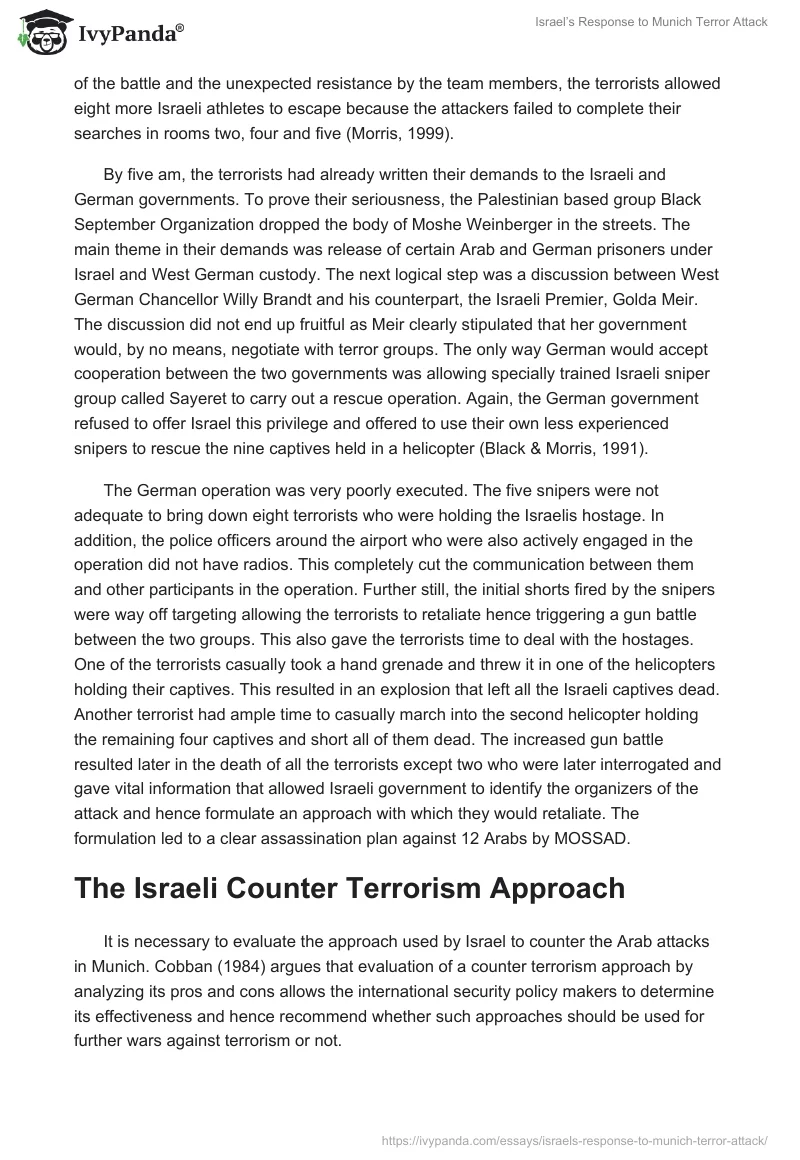 IvyPanda®

Israel's Response to Munich Terror Attack

of the battle and the unexpected resistance by the team members, the terrorists allowed eight more Israeli athletes to escape because the attackers failed to complete their searches in rooms two, four and five (Morris, 1999).

By five am, the terrorists had already written their demands to the Israeli and German governments. To prove their seriousness, the Palestinian based group Black September Organization dropped the body of Moshe Weinberger in the streets. The main theme in their demands was release of certain Arab and German prisoners under Israel and West German custody. The next logical step was a discussion between West German Chancellor Willy Brandt and his counterpart, the Israeli Premier, Golda Meir. The discussion did not end up fruitful as Meir clearly stipulated that her government would, by no means, negotiate with terror groups. The only way German would accept cooperation between the two governments was allowing specially trained Israeli sniper group called Sayeret to carry out a rescue operation. Again, the German government refused to offer Israel this privilege and offered to use their own less experienced snipers to rescue the nine captives held in a helicopter (Black & Morris, 1991).

The German operation was very poorly executed. The five snipers were not adequate to bring down eight terrorists who were holding the Israelis hostage. In addition, the police officers around the airport who were also actively engaged in the operation did not have radios. This completely cut the communication between them and other participants in the operation. Further still, the initial shorts fired by the snipers were way off targeting allowing the terrorists to retaliate hence triggering a gun battle between the two groups. This also gave the terrorists time to deal with the hostages. One of the terrorists casually took a hand grenade and threw it in one of the helicopters holding their captives. This resulted in an explosion that left all the Israeli captives dead. Another terrorist had ample time to casually march into the second helicopter holding the remaining four captives and short all of them dead. The increased gun battle resulted later in the death of all the terrorists except two who were later interrogated and gave vital information that allowed Israeli government to identify the organizers of the attack and hence formulate an approach with which they would retaliate. The formulation led to a clear assassination plan against 12 Arabs by MOSSAD.

The Israeli Counter Terrorism Approach

It is necessary to evaluate the approach used by Israel to counter the Arab attacks in Munich. Cobban (1984) argues that evaluation of a counter terrorism approach by analyzing its pros and cons allows the international security policy makers to determine its effectiveness and hence recommend whether such approaches should be used for further wars against terrorism or not.

https://ivypanda.com/essays/israels-response-to-munich-terror-attack/